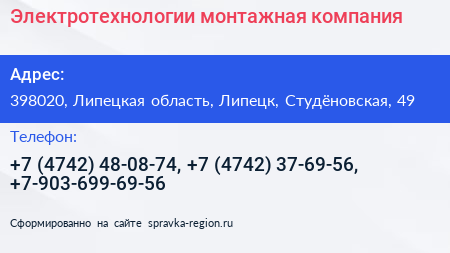 Электротехнологии монтажная компания

Адрес:

398020, Липецкая область, Липецк, Студёновская, 49

Телефон:

+7 (4742) 48-08-74, +7 (4742) 37-69-56, +7-903-699-69-56

Сформированно на сайте spravka-region.ru